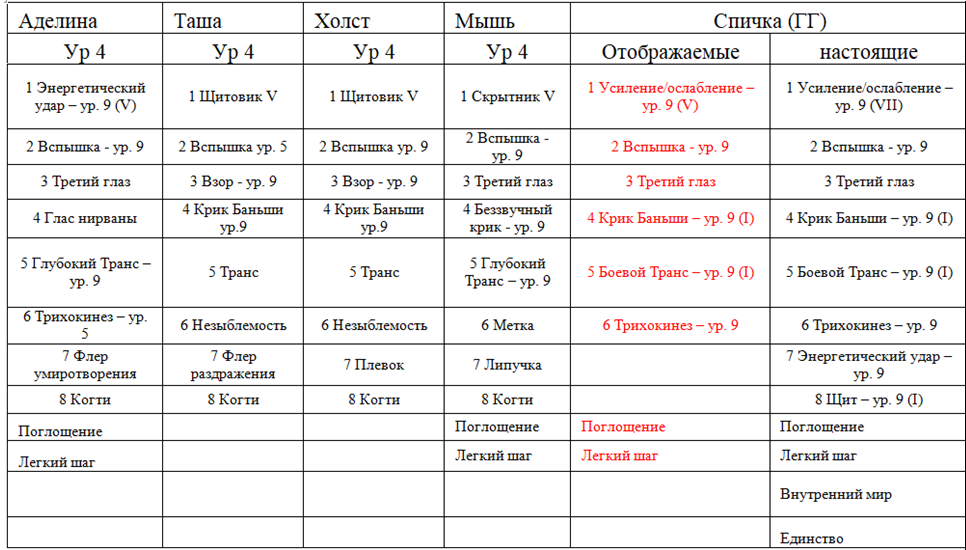 | Аделина | Таша | Холст | Мышь | Спичка (ГГ) | |
|---|---|---|---|---|---|
| Ур 4 | Ур 4 | Ур 4 | Ур 4 | Отображаемые | настоящие |
| 1 Энергетический удар – ур. 9 (V) | 1 Щитовик V | 1 Щитовик V | 1 Скрытник V | 1 Усиление/ослабление – ур. 9 (V) | 1 Усиление/ослабление – ур. 9 (VII) |
| 2 Вспышка - ур. 9 | 2 Вспышка ур. 5 | 2 Вспышка ур. 9 | 2 Вспышка - ур. 9 | 2 Вспышка - ур. 9 | 2 Вспышка - ур. 9 |
| 3 Третий глаз | 3 Взор - ур. 9 | 3 Взор - ур. 9 | 3 Третий глаз | 3 Третий глаз | 3 Третий глаз |
| 4 Глас нирваны | 4 Крик Баньши ур.9 | 4 Крик Баньши ур.9 | 4 Беззвучный крик - ур. 9 | 4 Крик Баньши – ур. 9 (I) | 4 Крик Баньши – ур. 9 (I) |
| 5 Глубокий Транс – ур. 9 | 5 Транс | 5 Транс | 5 Глубокий Транс – ур. 9 | 5 Боевой Транс – ур. 9 (I) | 5 Боевой Транс – ур. 9 (I) |
| 6 Трихокинез – ур. 5 | 6 Незыблемость | 6 Незыблемость | 6 Метка | 6 Трихокинез – ур. 9 | 6 Трихокинез – ур. 9 |
| 7 Флер умиротворения | 7 Флер раздражения | 7 Плевок | 7 Липучка | | 7 Энергетический удар – ур. 9 |
| 8 Когти | 8 Когти | 8 Когти | 8 Когти | | 8 Щит – ур. 9 (I) |
| Поглощение | | | Поглощение | Поглощение | Поглощение |
| Легкий шаг | | | Легкий шаг | Легкий шаг | Легкий шаг |
| | | | | | Внутренний мир |
| | | | | | Единство |